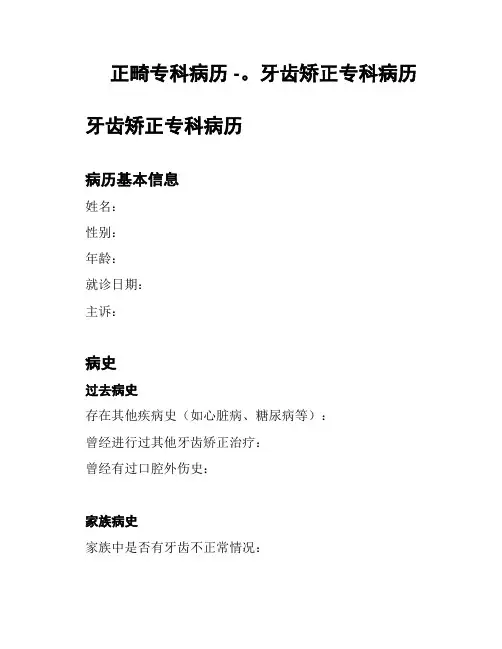 正畸专科病历 -。牙齿矫正专科病历

牙齿矫正专科病历

病历基本信息

姓名:

性别:

年龄:

就诊日期:

主诉:

病史

过去病史

存在其他疾病史（如心脏病、糖尿病等）:

曾经进行过其他牙齿矫正治疗:

曾经有过口腔外伤史:

家族病史

家族中是否有牙齿不正常情况: